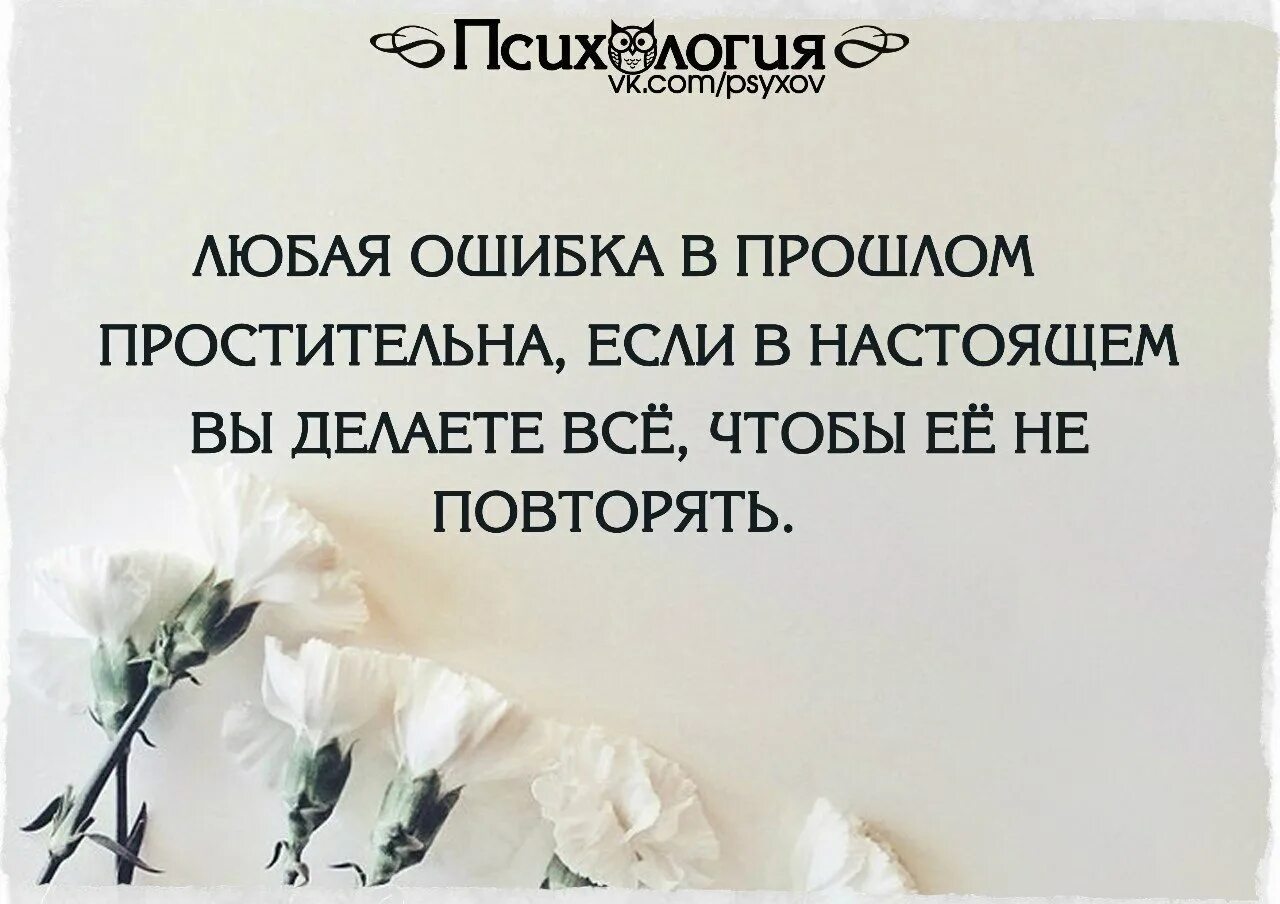 Психология
vk.com/psyxov

ЛЮБАЯ ОШИБКА В ПРОШЛОМ ПРОСТИТЕЛЬНА, ЕСЛИ В НАСТОЯЩЕМ ВЫ ДЕЛАЕТЕ ВСЁ, ЧТОБЫ ЕЁ НЕ ПОВТОРЯТЬ.